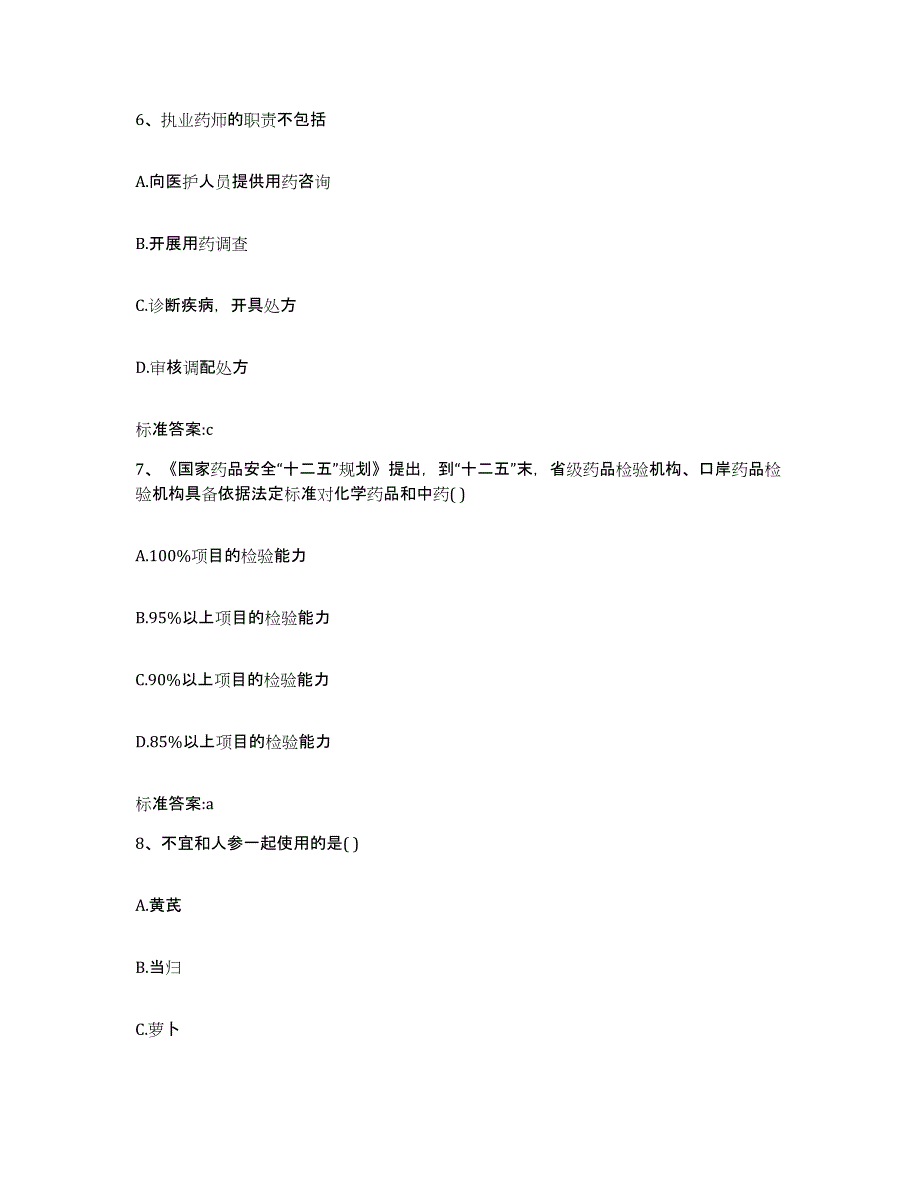 6、执业药师的职责不包括

A.向医护人员提供用药咨询

B.开展用药调查

C.诊断疾病，开具处方

D.审核调配处方

标准答案:c

7、《国家药品安全“十二五”规划》提出，到“十二五”末，省级药品检验机构、口岸药品检验机构具备依据法定标准对化学药品和中药( )

A.100%项目的检验能力

B.95%以上项目的检验能力

C.90%以上项目的检验能力

D.85%以上项目的检验能力

标准答案:a

8、不宜和人参一起使用的是( )

A.黄芪

B.当归

C.萝卜